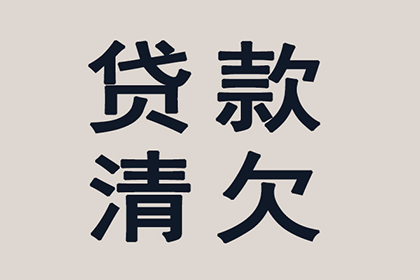 贷款
清欠